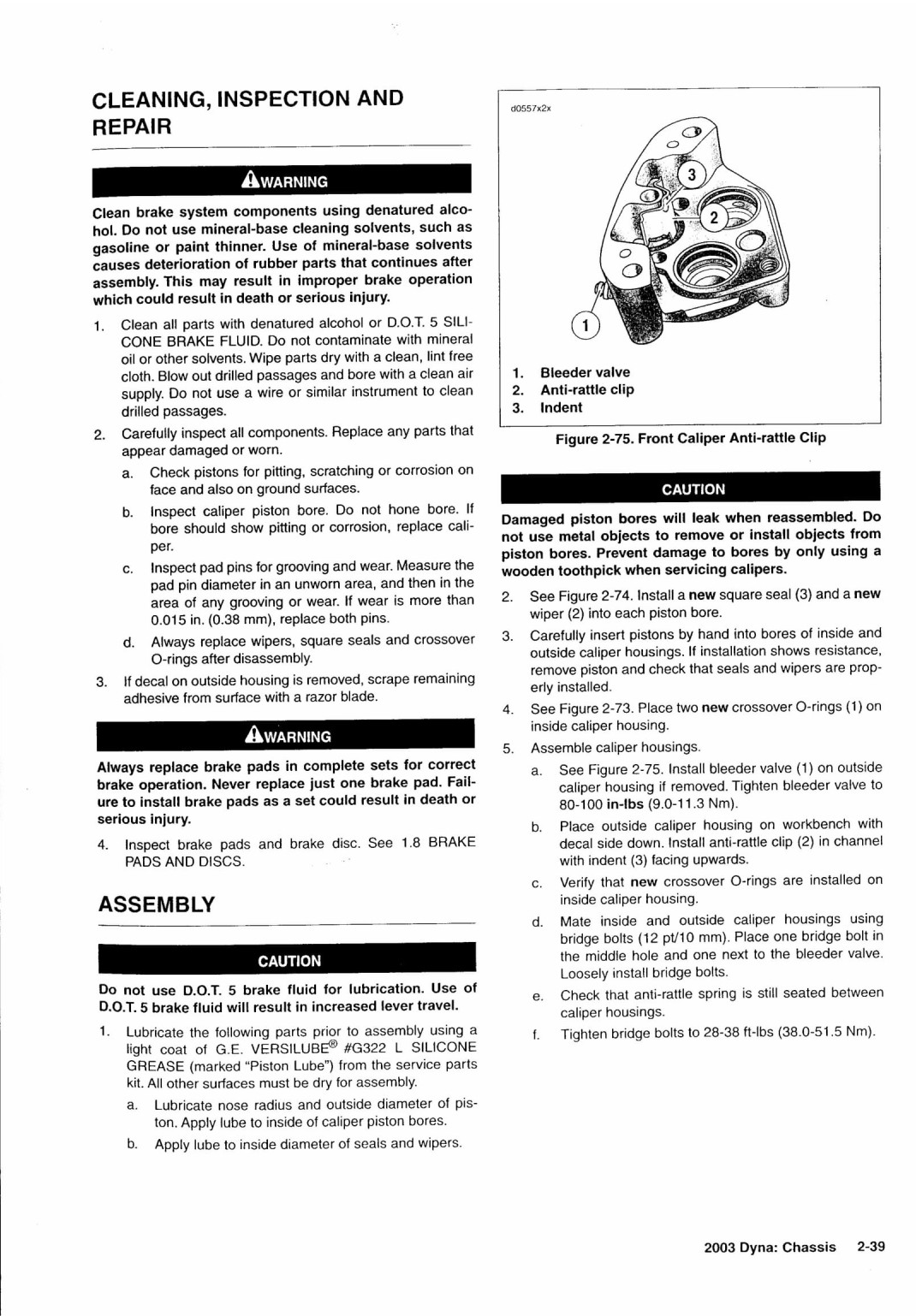 CLEANING, INSPECTION AND REPAIR

WARNING

Clean brake system components using denatured alcohol. Do not use mineral-base cleaning solvents, such as gasoline or paint thinner. Use of mineral-base solvents causes deterioration of rubber parts that continues after assembly. This may result in improper brake operation which could result in death or serious injury.

1. Clean all parts with denatured alcohol or D.O.T. 5 SILICONE BRAKE FLUID. Do not contaminate with mineral oil or other solvents. Wipe parts dry with a clean, lint free cloth. Blow out drilled passages and bore with a clean air supply. Do not use a wire or similar instrument to clean drilled passages.

2. Carefully inspect all components. Replace any parts that appear damaged or worn.

a. Check pistons for pitting, scratching or corrosion on face and also on ground surfaces.

b. Inspect caliper piston bore. Do not hone bore. If bore should show pitting or corrosion, replace caliper.

c. Inspect pad pins for grooving and wear. Measure the pad pin diameter in an unworn area, and then in the area of any grooving or wear. If wear is more than 0.015 in. (0.38 mm), replace both pins.

d. Always replace wipers, square seals and crossover O-rings after disassembly.

3. If decal on outside housing is removed, scrape remaining adhesive from surface with a razor blade.

WARNING

Always replace brake pads in complete sets for correct brake operation. Never replace just one brake pad. Failure to install brake pads as a set could result in death or serious injury.

4. Inspect brake pads and brake disc. See 1.8 BRAKE PADS AND DISCS.

ASSEMBLY

CAUTION

Do not use D.O.T. 5 brake fluid for lubrication. Use of D.O.T. 5 brake fluid will result in increased lever travel.

1. Lubricate the following parts prior to assembly using a light coat of G.E. VERSILUBE® #G322 L SILICONE GREASE (marked "Piston Lube") from the service parts kit. All other surfaces must be dry for assembly.

a. Lubricate nose radius and outside diameter of piston. Apply lube to inside of caliper piston bores.

b. Apply lube to inside diameter of seals and wipers.

d0557x2x

3
2
1

1. Bleeder valve
2. Anti-rattle clip
3. Indent

Figure 2-75. Front Caliper Anti-rattle Clip

CAUTION

Damaged piston bores will leak when reassembled. Do not use metal objects to remove or install objects from piston bores. Prevent damage to bores by only using a wooden toothpick when servicing calipers.

2. See Figure 2-74. Install a new square seal (3) and a new wiper (2) into each piston bore.

3. Carefully insert pistons by hand into bores of inside and outside caliper housings. If installation shows resistance, remove piston and check that seals and wipers are properly installed.

4. See Figure 2-73. Place two new crossover O-rings (1) on inside caliper housing.

5. Assemble caliper housings.

a. See Figure 2-75. Install bleeder valve (1) on outside caliper housing if removed. Tighten bleeder valve to 80-100 in-lbs (9.0-11.3 Nm).

b. Place outside caliper housing on workbench with decal side down. Install anti-rattle clip (2) in channel with indent (3) facing upwards.

c. Verify that new crossover O-rings are installed on inside caliper housing.

d. Mate inside and outside caliper housings using bridge bolts (12 pt/10 mm). Place one bridge bolt in the middle hole and one next to the bleeder valve. Loosely install bridge bolts.

e. Check that anti-rattle spring is still seated between caliper housings.

f. Tighten bridge bolts to 28-38 ft-lbs (38.0-51.5 Nm).

2003 Dyna: Chassis 2-39